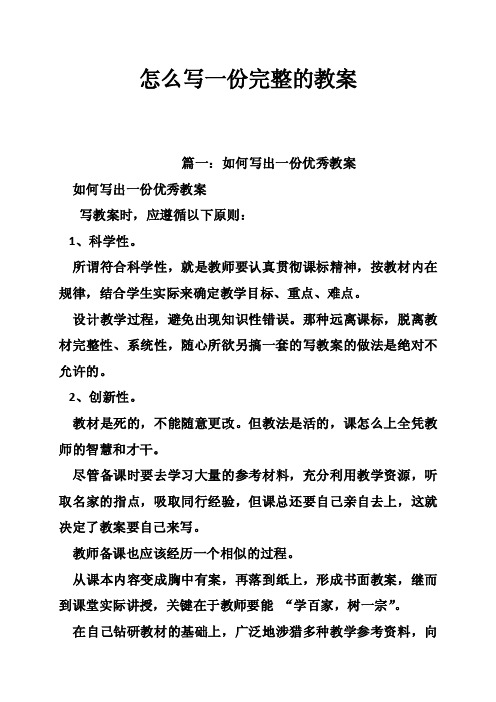 怎么写一份完整的教案

篇一：如何写出一份优秀教案

如何写出一份优秀教案

写教案时，应遵循以下原则：

1、科学性。

所谓符合科学性，就是教师要认真贯彻课标精神，按教材内在规律，结合学生实际来确定教学目标、重点、难点。

设计教学过程，避免出现知识性错误。那种远离课标，脱离教材完整性、系统性，随心所欲另搞一套的写教案的做法是绝对不允许的。

2、创新性。

教材是死的，不能随意更改。但教法是活的，课怎么上全凭教师的智慧和才干。

尽管备课时要去学习大量的参考材料，充分利用教学资源，听取名家的指点，吸取同行经验，但课总还要自己亲自去上，这就决定了教案要自己来写。

教师备课也应该经历一个相似的过程。

从课本内容变成胸中有案，再落到纸上，形成书面教案，继而到课堂实际讲授，关键在于教师要能 “学百家，树一宗”。

在自己钻研教材的基础上，广泛地涉猎多种教学参考资料，向